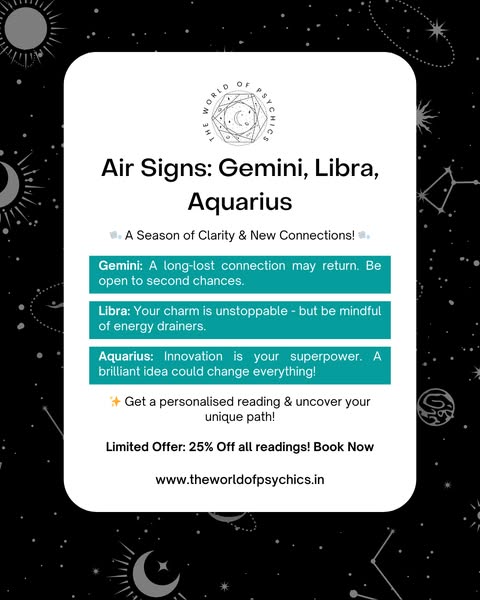 THE WORLD OF PSYCHICS

Air Signs: Gemini, Libra, Aquarius

A Season of Clarity & New Connections!

Gemini: A long-lost connection may return. Be open to second chances.

Libra: Your charm is unstoppable - but be mindful of energy drainers.

Aquarius: Innovation is your superpower. A brilliant idea could change everything!

✨ Get a personalised reading & uncover your unique path!

Limited Offer: 25% Off all readings! Book Now

www.theworldofpsychics.in